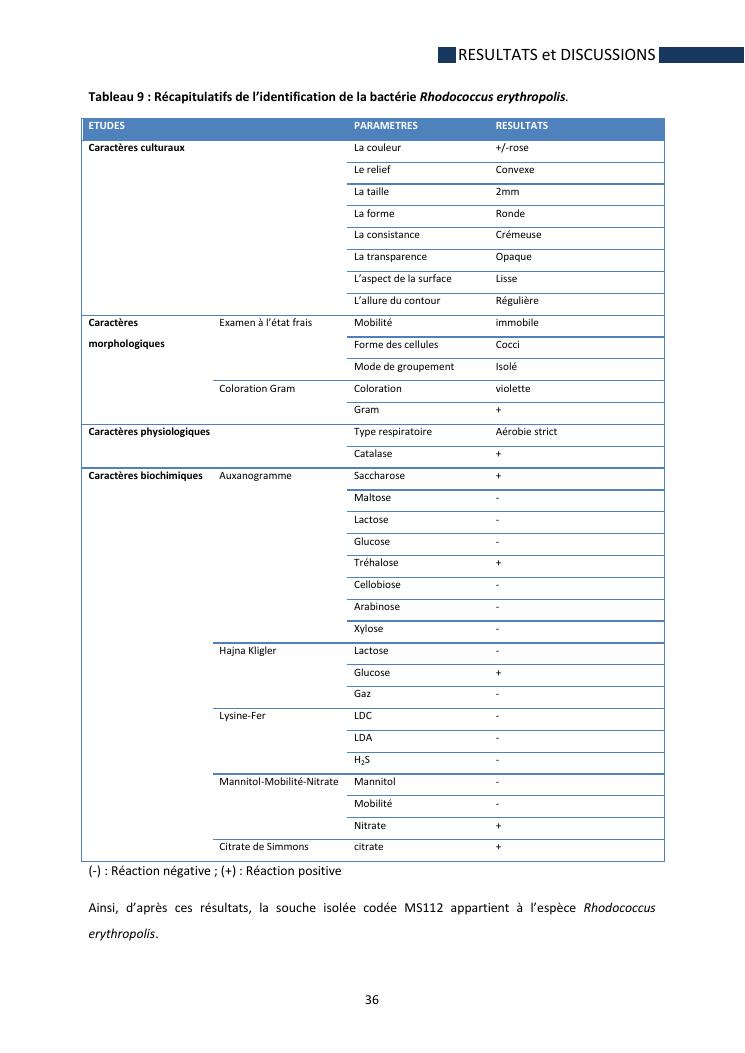 RESULTATS et DISCUSSIONS

Tableau 9 : Récapitulatifs de l'identification de la bactérie Rhodococcus erythropolis.

| ETUDES | | PARAMETRES | RESULTATS |
|---|---|---|---|
| Caractères culturaux | | La couleur | +/-rose |
| | | Le relief | Convexe |
| | | La taille | 2mm |
| | | La forme | Ronde |
| | | La consistance | Crémeuse |
| | | La transparence | Opaque |
| | | L'aspect de la surface | Lisse |
| | | L'allure du contour | Régulière |
| Caractères morphologiques | Examen à l'état frais | Mobilité | immobile |
| | | Forme des cellules | Cocci |
| | | Mode de groupement | Isolé |
| | Coloration Gram | Coloration | violette |
| | | Gram | + |
| Caractères physiologiques | | Type respiratoire | Aérobie strict |
| | | Catalase | + |
| Caractères biochimiques | Auxanogramme | Saccharose | + |
| | | Maltose | - |
| | | Lactose | - |
| | | Glucose | - |
| | | Tréhalose | + |
| | | Cellobiose | - |
| | | Arabinose | - |
| | | Xylose | - |
| | Hajna Kligler | Lactose | - |
| | | Glucose | + |
| | | Gaz | - |
| | Lysine-Fer | LDC | - |
| | | LDA | - |
| | | $H_2S$ | - |
| | Mannitol-Mobilité-Nitrate | Mannitol | - |
| | | Mobilité | - |
| | | Nitrate | + |
| | Citrate de Simmons | citrate | + |

(-) : Réaction négative ; (+) : Réaction positive

Ainsi, d'après ces résultats, la souche isolée codée MS112 appartient à l'espèce Rhodococcus erythropolis.

36